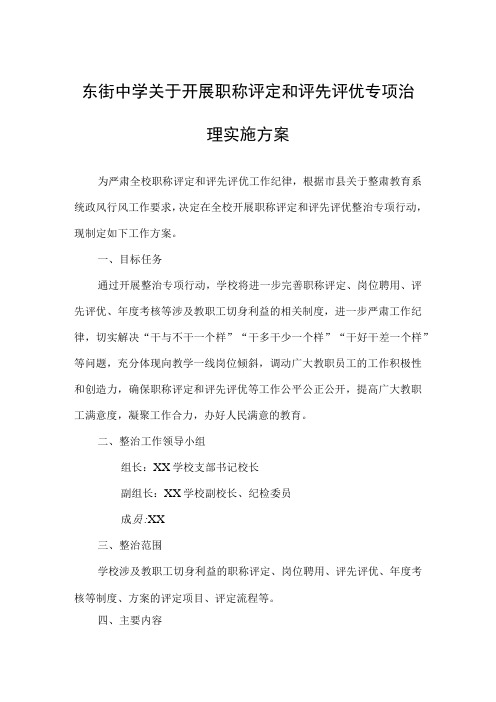 东街中学关于开展职称评定和评先评优专项治理实施方案

为严肃全校职称评定和评先评优工作纪律，根据市县关于整肃教育系统政风行风工作要求，决定在全校开展职称评定和评先评优整治专项行动，现制定如下工作方案。

一、目标任务

通过开展整治专项行动，学校将进一步完善职称评定、岗位聘用、评先评优、年度考核等涉及教职工切身利益的相关制度，进一步严肃工作纪律，切实解决“干与不干一个样”“干多干少一个样”“干好干差一个样”等问题，充分体现向教学一线岗位倾斜，调动广大教职员工的工作积极性和创造力，确保职称评定和评先评优等工作公平公正公开，提高广大教职工满意度，凝聚工作合力，办好人民满意的教育。

二、整治工作领导小组

组长：XX学校支部书记校长

副组长：XX学校副校长、纪检委员

成员:XX

三、整治范围

学校涉及教职工切身利益的职称评定、岗位聘用、评先评优、年度考核等制度、方案的评定项目、评定流程等。

四、主要内容